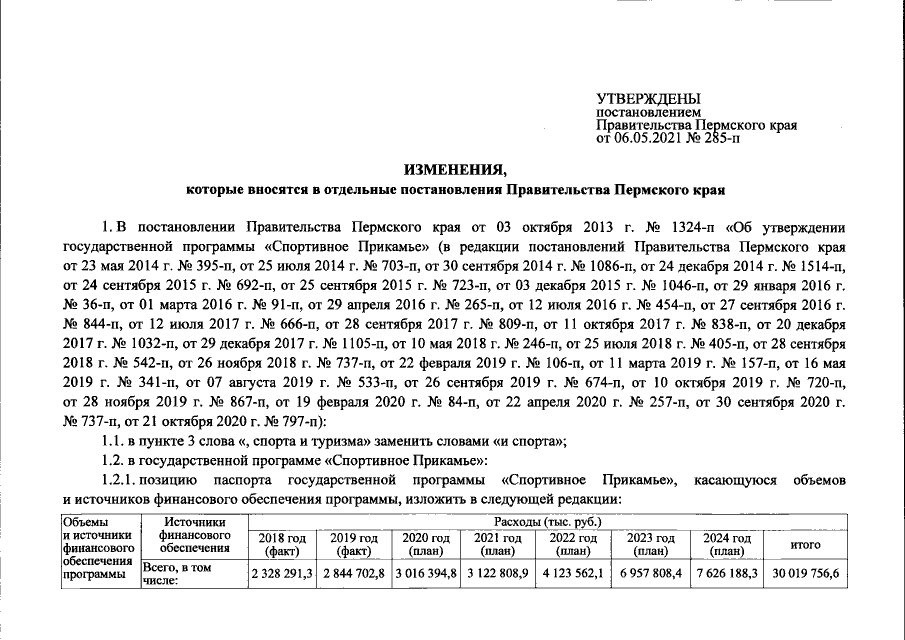 УТВЕРЖДЕНЫ
постановлением
Правительства Пермского края
от 06.05.2021 № 285-п

ИЗМЕНЕНИЯ,
которые вносятся в отдельные постановления Правительства Пермского края

1. В постановлении Правительства Пермского края от 03 октября 2013 г. № 1324-п «Об утверждении государственной программы «Спортивное Прикамье» (в редакции постановлений Правительства Пермского края от 23 мая 2014 г. № 395-п, от 25 июля 2014 г. № 703-п, от 30 сентября 2014 г. № 1086-п, от 24 декабря 2014 г. № 1514-п, от 24 сентября 2015 г. № 692-п, от 25 сентября 2015 г. № 723-п, от 03 декабря 2015 г. № 1046-п, от 29 января 2016 г. № 36-п, от 01 марта 2016 г. № 91-п, от 29 апреля 2016 г. № 265-п, от 12 июля 2016 г. № 454-п, от 27 сентября 2016 г. № 844-п, от 12 июля 2017 г. № 666-п, от 28 сентября 2017 г. № 809-п, от 11 октября 2017 г. № 838-п, от 20 декабря 2017 г. № 1032-п, от 29 декабря 2017 г. № 1105-п, от 10 мая 2018 г. № 246-п, от 25 июля 2018 г. № 405-п, от 28 сентября 2018 г. № 542-п, от 26 ноября 2018 г. № 737-п, от 22 февраля 2019 г. № 106-п, от 11 марта 2019 г. № 157-п, от 16 мая 2019 г. № 341-п, от 07 августа 2019 г. № 533-п, от 26 сентября 2019 г. № 674-п, от 10 октября 2019 г. № 720-п, от 28 ноября 2019 г. № 867-п, от 19 февраля 2020 г. № 84-п, от 22 апреля 2020 г. № 257-п, от 30 сентября 2020 г. № 737-п, от 21 октября 2020 г. № 797-п):

1.1. в пункте 3 слова «, спорта и туризма» заменить словами «и спорта»;

1.2. в государственной программе «Спортивное Прикамье»:

1.2.1. позицию паспорта государственной программы «Спортивное Прикамье», касающуюся объемов и источников финансового обеспечения программы, изложить в следующей редакции:

| Объемы и источники финансового обеспечения программы | Источники финансового обеспечения | Расходы (тыс. руб.) | | | | | | | |
|---|---|---|---|---|---|---|---|---|---|
| | | 2018 год (факт) | 2019 год (факт) | 2020 год (план) | 2021 год (план) | 2022 год (план) | 2023 год (план) | 2024 год (план) | итого |
| | Всего, в том числе: | 2 328 291,3 | 2 844 702,8 | 3 016 394,8 | 3 122 808,9 | 4 123 562,1 | 6 957 808,4 | 7 626 188,3 | 30 019 756,6 |